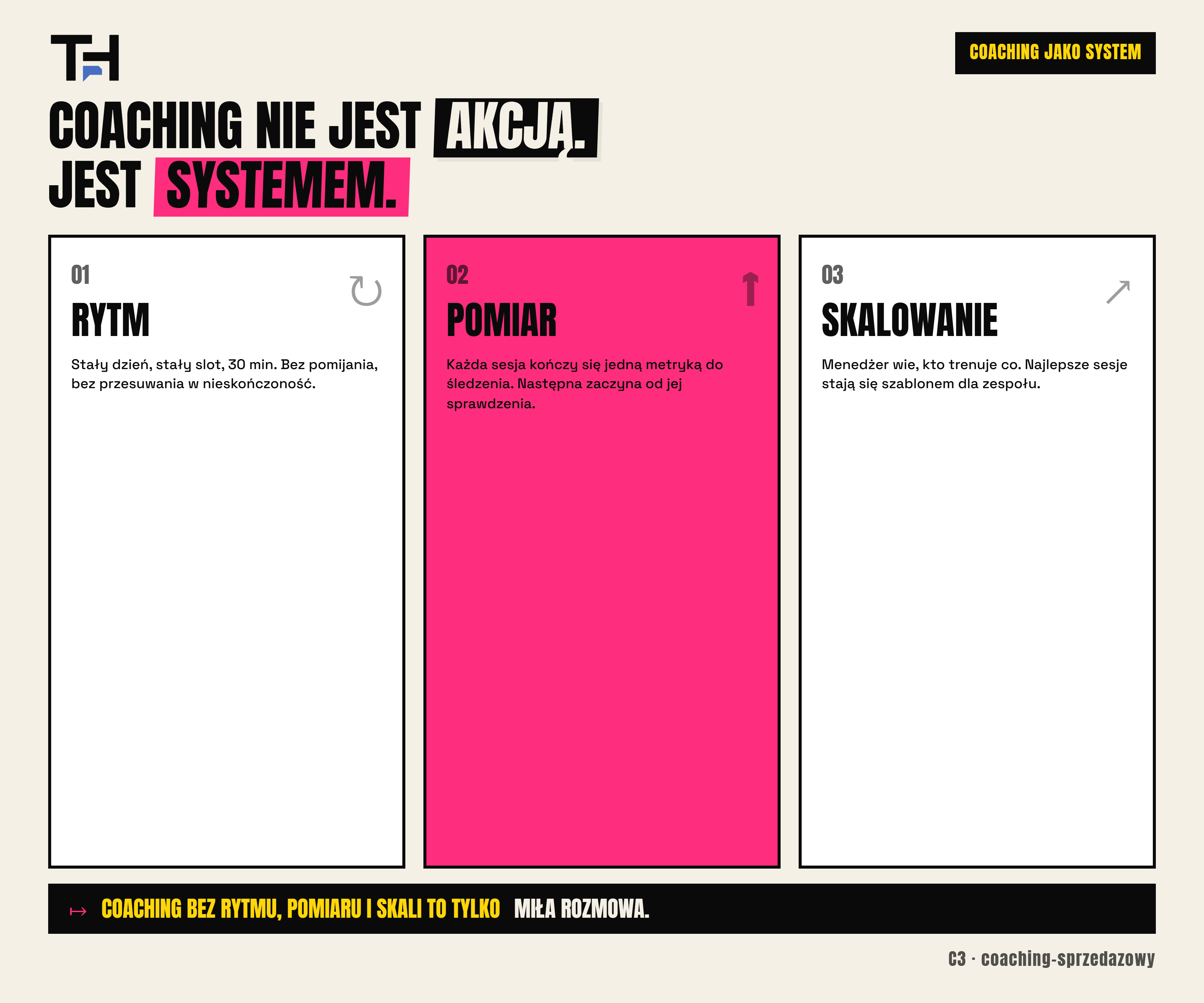 TH

COACHING JAKO SYSTEM

COACHING NIE JEST AKCJĄ.
JEST SYSTEMEM.

01
RYTM
Stały dzień, stały slot, 30 min. Bez pomijania, bez przesuwania w nieskończoność.

02
POMIAR
Każda sesja kończy się jedną metryką do śledzenia. Następna zaczyna od jej sprawdzenia.

03
SKALOWANIE
Menedżer wie, kto trenuje co. Najlepsze sesje stają się szablonem dla zespołu.

↦ COACHING BEZ RYTMU, POMIARU I SKALI TO TYLKO MIŁA ROZMOWA.

C3 · coaching-sprzedazowy